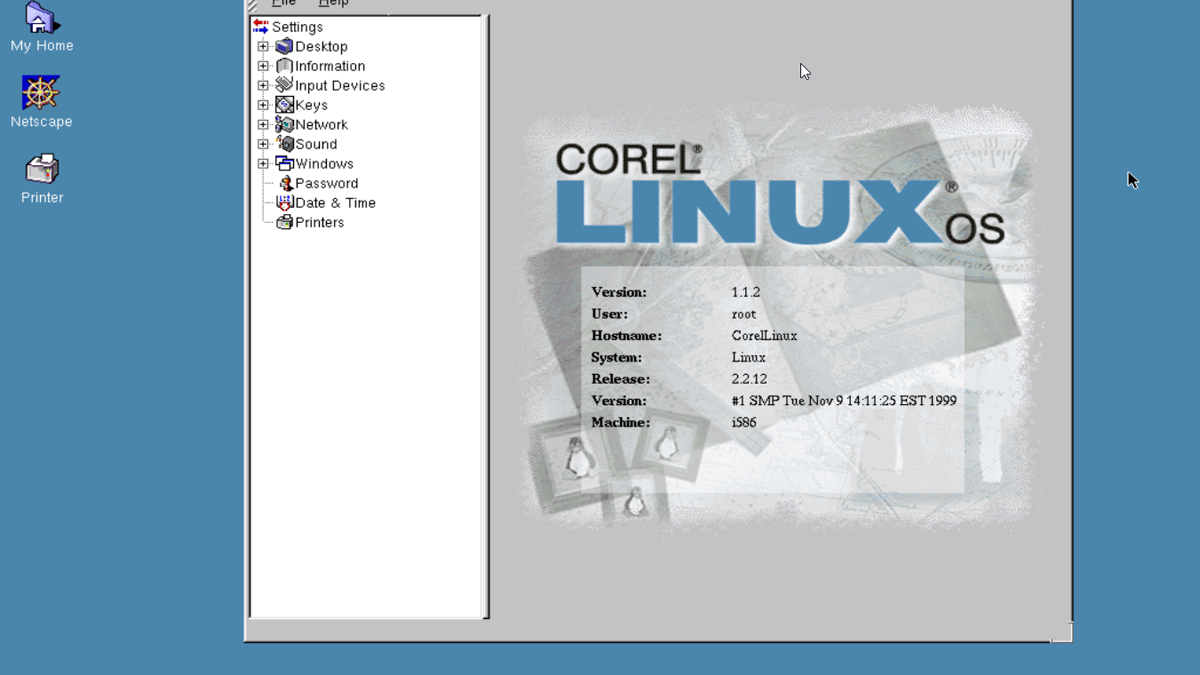 My Home

Netscape

Printer

File Help

Settings
Desktop
Information
Input Devices
Keys
Network
Sound
Windows
Password
Date & Time
Printers

COREL®
LINUX® OS

| | |
|---|---|
| Version: | 1.1.2 |
| User: | root |
| Hostname: | CorelLinux |
| System: | Linux |
| Release: | 2.2.12 |
| Version: | #1 SMP Tue Nov 9 14:11:25 EST 1999 |
| Machine: | i586 |